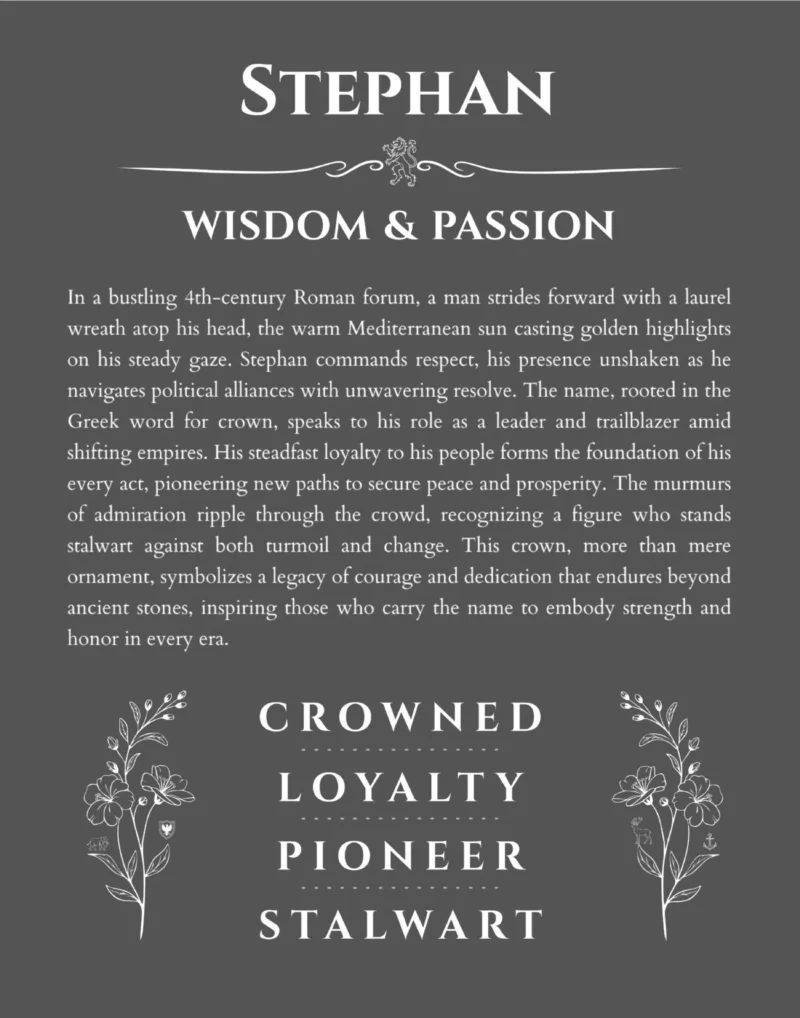 STEPHAN

WISDOM & PASSION

In a bustling 4th-century Roman forum, a man strides forward with a laurel wreath atop his head, the warm Mediterranean sun casting golden highlights on his steady gaze. Stephan commands respect, his presence unshaken as he navigates political alliances with unwavering resolve. The name, rooted in the Greek word for crown, speaks to his role as a leader and trailblazer amid shifting empires. His steadfast loyalty to his people forms the foundation of his every act, pioneering new paths to secure peace and prosperity. The murmurs of admiration ripple through the crowd, recognizing a figure who stands stalwart against both turmoil and change. This crown, more than mere ornament, symbolizes a legacy of courage and dedication that endures beyond ancient stones, inspiring those who carry the name to embody strength and honor in every era.

CROWNED

LOYALTY

PIONEER

STALWART